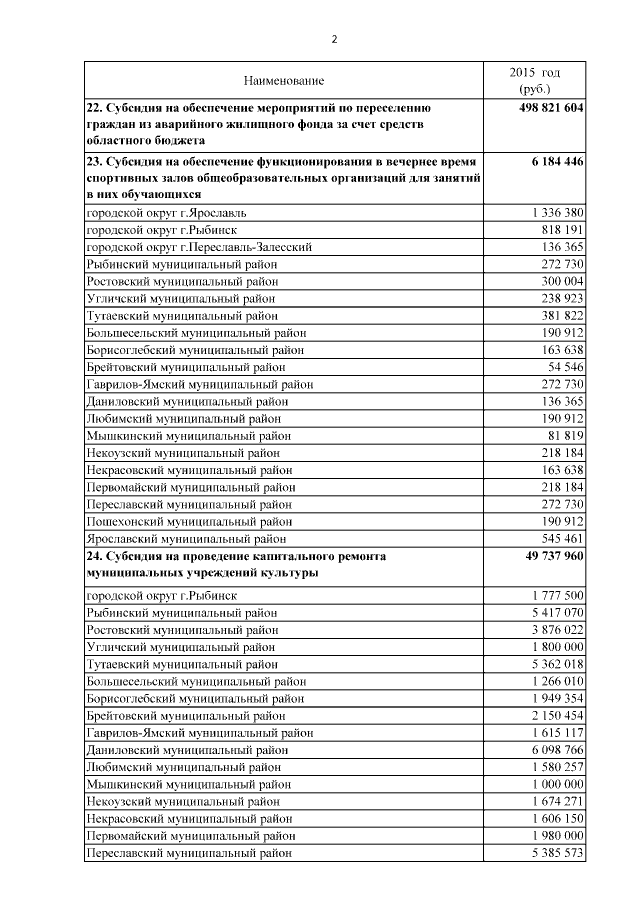 2

| Наименование | 2015 год (руб.) |
|---|---|
| **22. Субсидия на обеспечение мероприятий по переселению граждан из аварийного жилищного фонда за счет средств областного бюджета** | **498 821 604** |
| **23. Субсидия на обеспечение функционирования в вечернее время спортивных залов общеобразовательных организаций для занятий в них обучающихся** | **6 184 446** |
| городской округ г.Ярославль | 1 336 380 |
| городской округ г.Рыбинск | 818 191 |
| городской округ г.Переславль-Залесский | 136 365 |
| Рыбинский муниципальный район | 272 730 |
| Ростовский муниципальный район | 300 004 |
| Угличский муниципальный район | 238 923 |
| Тутаевский муниципальный район | 381 822 |
| Большесельский муниципальный район | 190 912 |
| Борисоглебский муниципальный район | 163 638 |
| Брейтовский муниципальный район | 54 546 |
| Гаврилов-Ямский муниципальный район | 272 730 |
| Даниловский муниципальный район | 136 365 |
| Любимский муниципальный район | 190 912 |
| Мышкинский муниципальный район | 81 819 |
| Некоузский муниципальный район | 218 184 |
| Некрасовский муниципальный район | 163 638 |
| Первомайский муниципальный район | 218 184 |
| Переславский муниципальный район | 272 730 |
| Пошехонский муниципальный район | 190 912 |
| Ярославский муниципальный район | 545 461 |
| **24. Субсидия на проведение капитального ремонта муниципальных учреждений культуры** | **49 737 960** |
| городской округ г.Рыбинск | 1 777 500 |
| Рыбинский муниципальный район | 5 417 070 |
| Ростовский муниципальный район | 3 876 022 |
| Угличский муниципальный район | 1 800 000 |
| Тутаевский муниципальный район | 5 362 018 |
| Большесельский муниципальный район | 1 266 010 |
| Борисоглебский муниципальный район | 1 949 354 |
| Брейтовский муниципальный район | 2 150 454 |
| Гаврилов-Ямский муниципальный район | 1 615 117 |
| Даниловский муниципальный район | 6 098 766 |
| Любимский муниципальный район | 1 580 257 |
| Мышкинский муниципальный район | 1 000 000 |
| Некоузский муниципальный район | 1 674 271 |
| Некрасовский муниципальный район | 1 606 150 |
| Первомайский муниципальный район | 1 980 000 |
| Переславский муниципальный район | 5 385 573 |